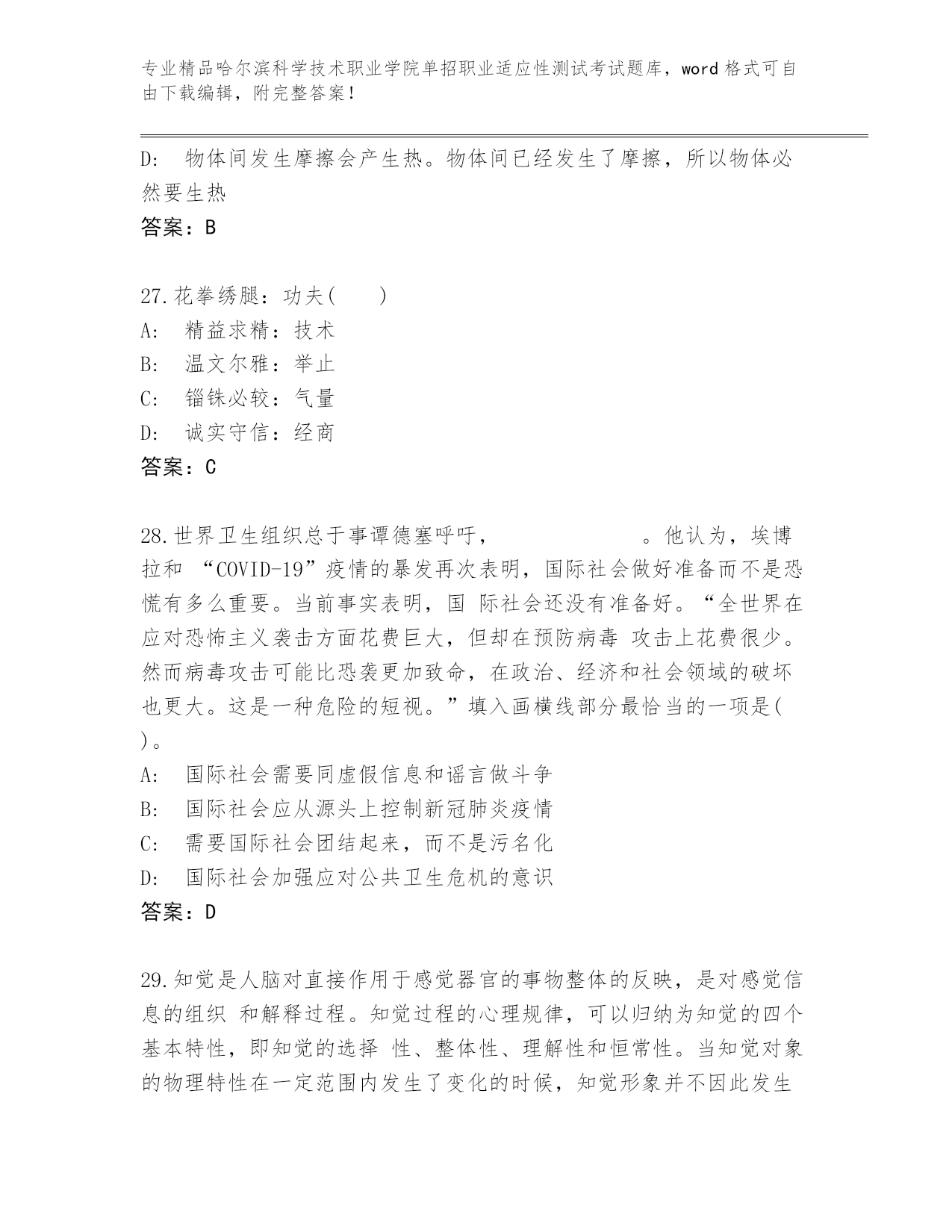 专业精品哈尔滨科学技术职业学院单招职业适应性测试考试题库，word 格式可自由下载编辑，附完整答案！

D: 物体间发生摩擦会产生热。物体间已经发生了摩擦，所以物体必然要生热

答案：B

27.花拳绣腿：功夫( )

A: 精益求精：技术

B: 温文尔雅：举止

C: 锱铢必较：气量

D: 诚实守信：经商

答案：C

28.世界卫生组织总干事谭德塞呼吁， 。他认为，埃博拉和 “COVID-19”疫情的暴发再次表明，国际社会做好准备而不是恐慌有多么重要。当前事实表明，国 际社会还没有准备好。“全世界在应对恐怖主义袭击方面花费巨大，但却在预防病毒 攻击上花费很少。然而病毒攻击可能比恐袭更加致命，在政治、经济和社会领域的破坏也更大。这是一种危险的短视。”填入画横线部分最恰当的一项是( )。

A: 国际社会需要同虚假信息和谣言做斗争

B: 国际社会应从源头上控制新冠肺炎疫情

C: 需要国际社会团结起来，而不是污名化

D: 国际社会加强应对公共卫生危机的意识

答案：D

29.知觉是人脑对直接作用于感觉器官的事物整体的反映，是对感觉信息的组织 和解释过程。知觉过程的心理规律，可以归纳为知觉的四个基本特性，即知觉的选择 性、整体性、理解性和恒常性。当知觉对象的物理特性在一定范围内发生了变化的时候，知觉形象并不因此发生